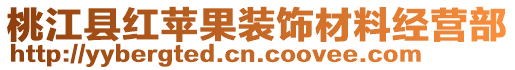 桃江县红苹果装饰材料经营部
http://yybergted.cn.coovee.com